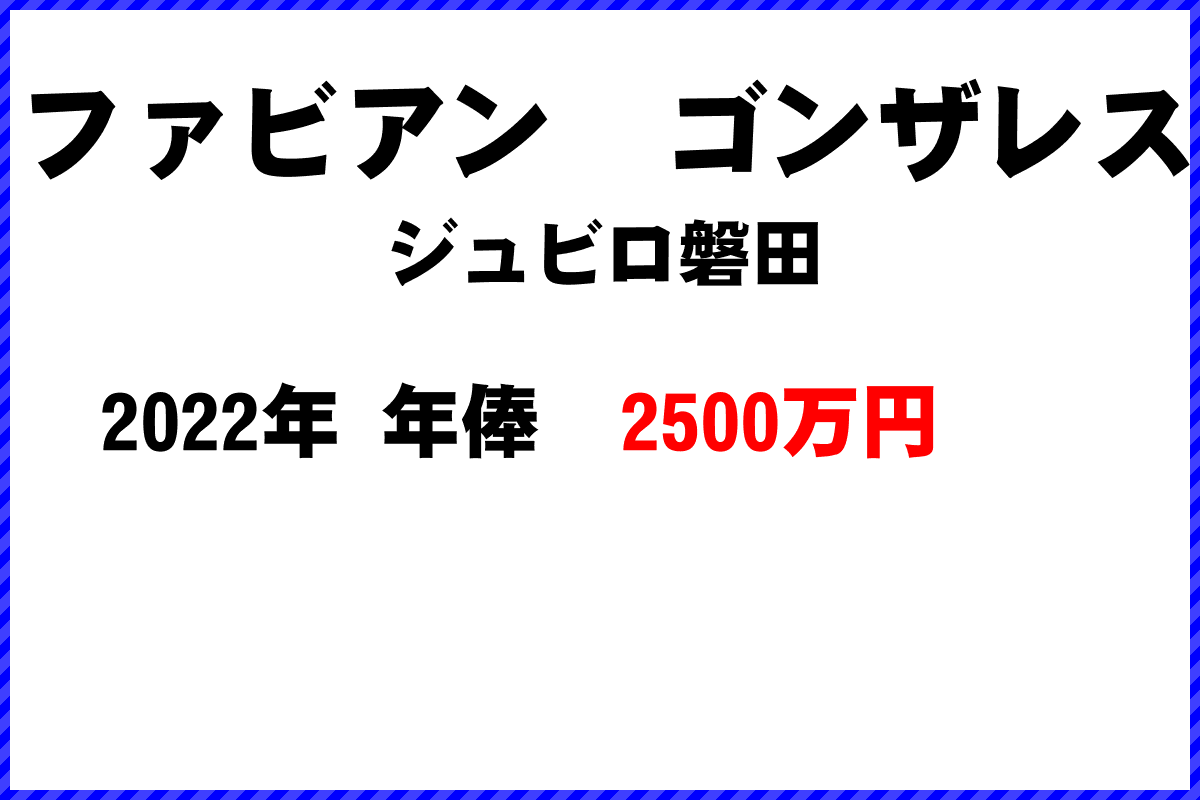 ファビアン　ゴンザレス

ジュビロ磐田

2022年　年俸　2500万円